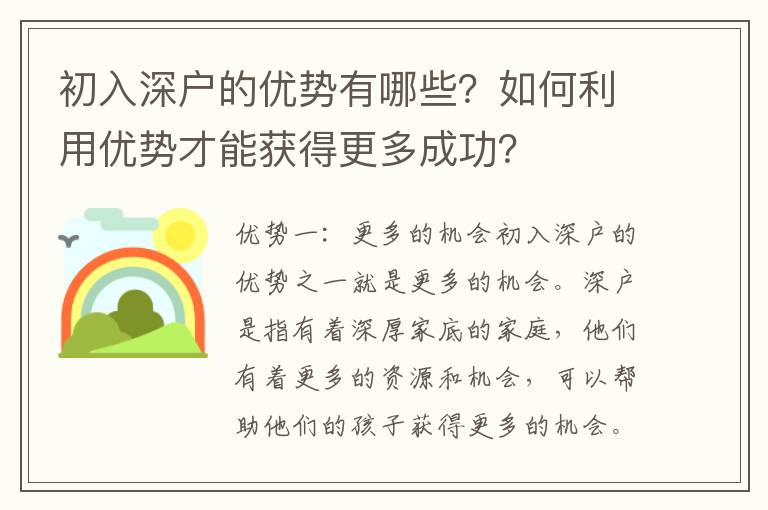 初入深户的优势有哪些？如何利用优势才能获得更多成功？

优势一：更多的机会初入深户的优势之一就是更多的机会。深户是指有着深厚家底的家庭，他们有着更多的资源和机会，可以帮助他们的孩子获得更多的机会。